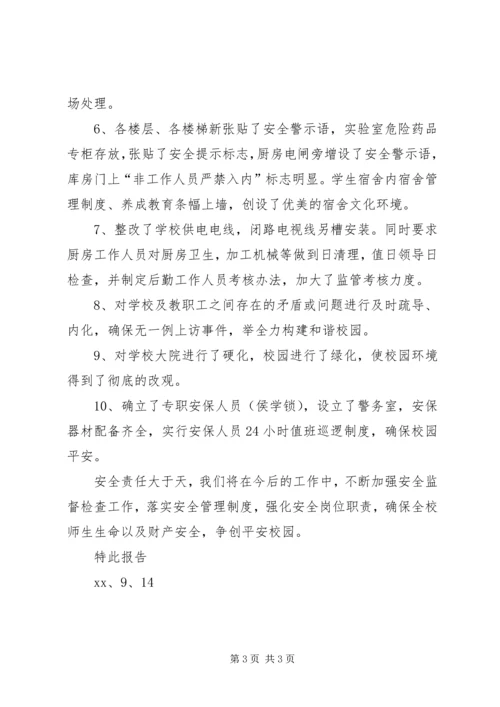 场处理。

6、各楼层、各楼梯新张贴了安全警示语，实验室危险药品专柜存放，张贴了安全提示标志，厨房电闸旁增设了安全警示语，库房门上“非工作人员严禁入内”标志明显。学生宿舍内宿舍管理制度、养成教育条幅上墙，创设了优美的宿舍文化环境。

7、整改了学校供电电线，闭路电视线另槽安装。同时要求厨房工作人员对厨房卫生，加工机械等做到日清理，值日领导日检查，并制定后勤工作人员考核办法，加大了监管考核力度。

8、对学校及教职工之间存在的矛盾或问题进行及时疏导、内化，确保无一例上访事件，举全力构建和谐校园。

9、对学校大院进行了硬化，校园进行了绿化，使校园环境得到了彻底的改观。

10、确立了专职安保人员（侯学锁），设立了警务室，安保器材配备齐全，实行安保人员24小时值班巡逻制度，确保校园平安。

安全责任大于天，我们将在今后的工作中，不断加强安全监督检查工作，落实安全管理制度，强化安全岗位职责，确保全校师生生命以及财产安全，争创平安校园。

特此报告

xx、9、14

第3页 共3页